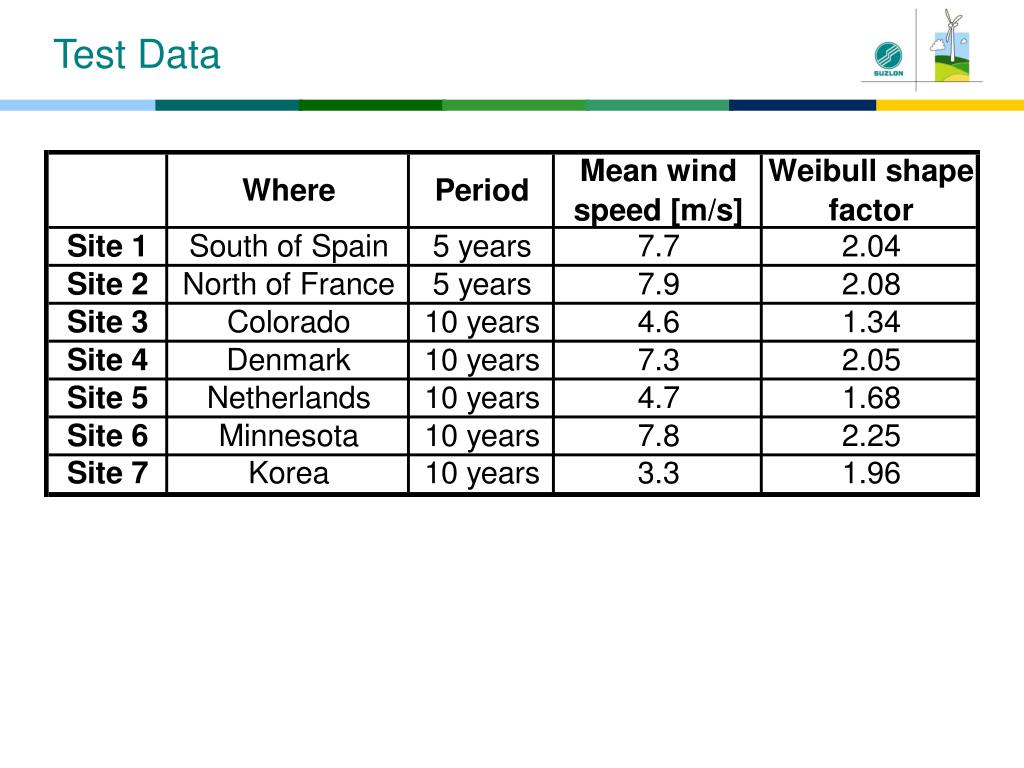 Test Data

SUZLON

| | Where | Period | Mean wind speed [m/s] | Weibull shape factor |
|---|---|---|---|---|
| Site 1 | South of Spain | 5 years | 7.7 | 2.04 |
| Site 2 | North of France | 5 years | 7.9 | 2.08 |
| Site 3 | Colorado | 10 years | 4.6 | 1.34 |
| Site 4 | Denmark | 10 years | 7.3 | 2.05 |
| Site 5 | Netherlands | 10 years | 4.7 | 1.68 |
| Site 6 | Minnesota | 10 years | 7.8 | 2.25 |
| Site 7 | Korea | 10 years | 3.3 | 1.96 |